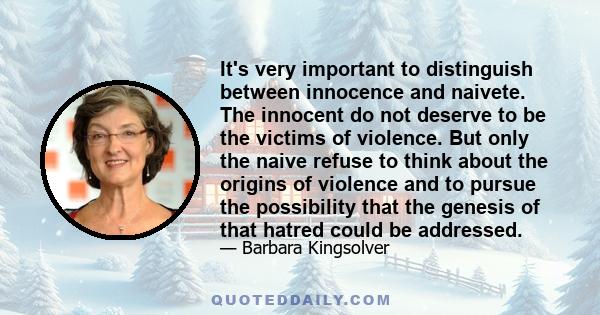 It's very important to distinguish between innocence and naivete. The innocent do not deserve to be the victims of violence. But only the naive refuse to think about the origins of violence and to pursue the possibility that the genesis of that hatred could be addressed.
— Barbara Kingsolver

QUOTEDDAILY.COM